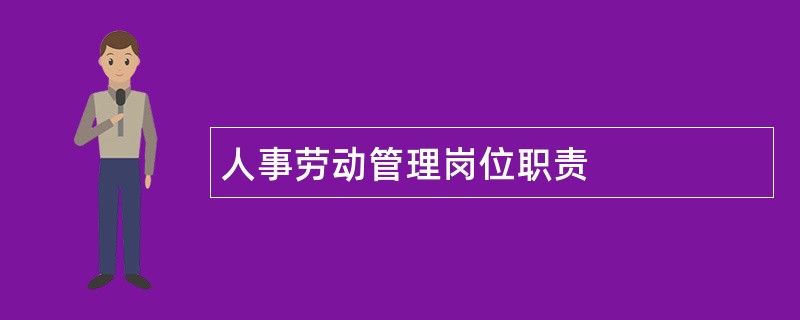 人事劳动管理岗位职责